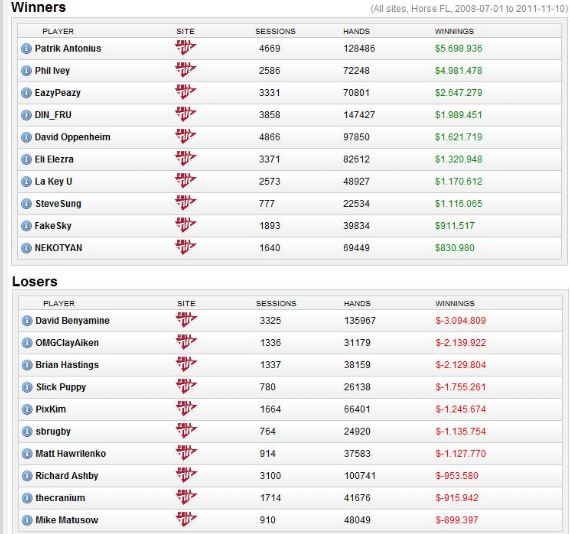 Winners

(All sites, Horse FL, 2008-07-01 to 2011-11-10)

| PLAYER | SITE | SESSIONS | HANDS | WINNINGS |
|---|---|---|---|---|
| Patrik Antonius | | 4669 | 128486 | $5.698.936 |
| Phil Ivey | | 2586 | 72248 | $4.981.478 |
| EazyPeazy | | 3331 | 70801 | $2.647.279 |
| DIN_FRU | | 3858 | 147427 | $1.989.451 |
| David Oppenheim | | 4866 | 97850 | $1.621.719 |
| Eli Elezra | | 3371 | 82612 | $1.320.948 |
| La Key U | | 2573 | 48927 | $1.170.612 |
| SteveSung | | 777 | 22534 | $1.116.065 |
| FakeSky | | 1893 | 39834 | $911.517 |
| NEKOTYAN | | 1640 | 69449 | $830.980 |

Losers

| PLAYER | SITE | SESSIONS | HANDS | WINNINGS |
|---|---|---|---|---|
| David Benyamine | | 3325 | 135967 | $-3.094.809 |
| OMGClayAiken | | 1336 | 31179 | $-2.139.922 |
| Brian Hastings | | 1337 | 38159 | $-2.129.804 |
| Slick Puppy | | 780 | 26138 | $-1.755.261 |
| PixKim | | 1664 | 66401 | $-1.245.674 |
| sbrugby | | 764 | 24920 | $-1.135.754 |
| Matt Hawrilenko | | 914 | 37583 | $-1.127.770 |
| Richard Ashby | | 3100 | 100741 | $-953.580 |
| thecranium | | 1714 | 41676 | $-915.942 |
| Mike Matusow | | 910 | 48049 | $-899.397 |